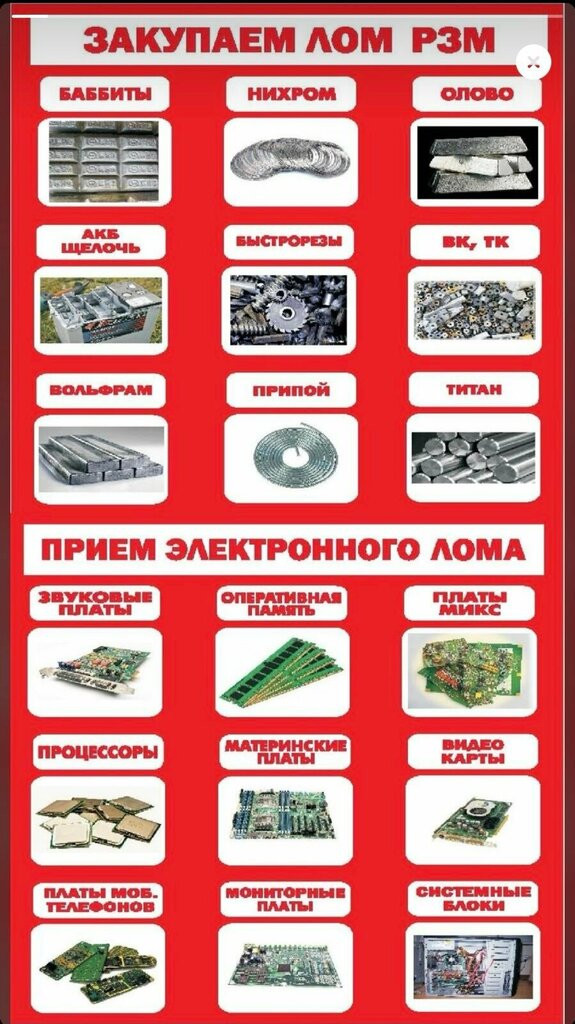 ЗАКУПАЕМ ЛОМ РЗМ

БАББИТЫ

НИХРОМ

ОЛОВО

АКБ
ЩЕЛОЧЬ

БЫСТРОРЕЗЫ

ВК, ТК

ВОЛЬФРАМ

ПРИПОЙ

ТИТАН

ПРИЕМ ЭЛЕКТРОННОГО ЛОМА

ЗВУКОВЫЕ
ПЛАТЫ

ОПЕРАТИВНАЯ
ПАМЯТЬ

ПЛАТЫ
МИКС

ПРОЦЕССОРЫ

МАТЕРИНСКИЕ
ПЛАТЫ

ВИДЕО
КАРТЫ

ПЛАТЫ МОБ.
ТЕЛЕФОНОВ

МОНИТОРНЫЕ
ПЛАТЫ

СИСТЕМНЫЕ
БЛОКИ